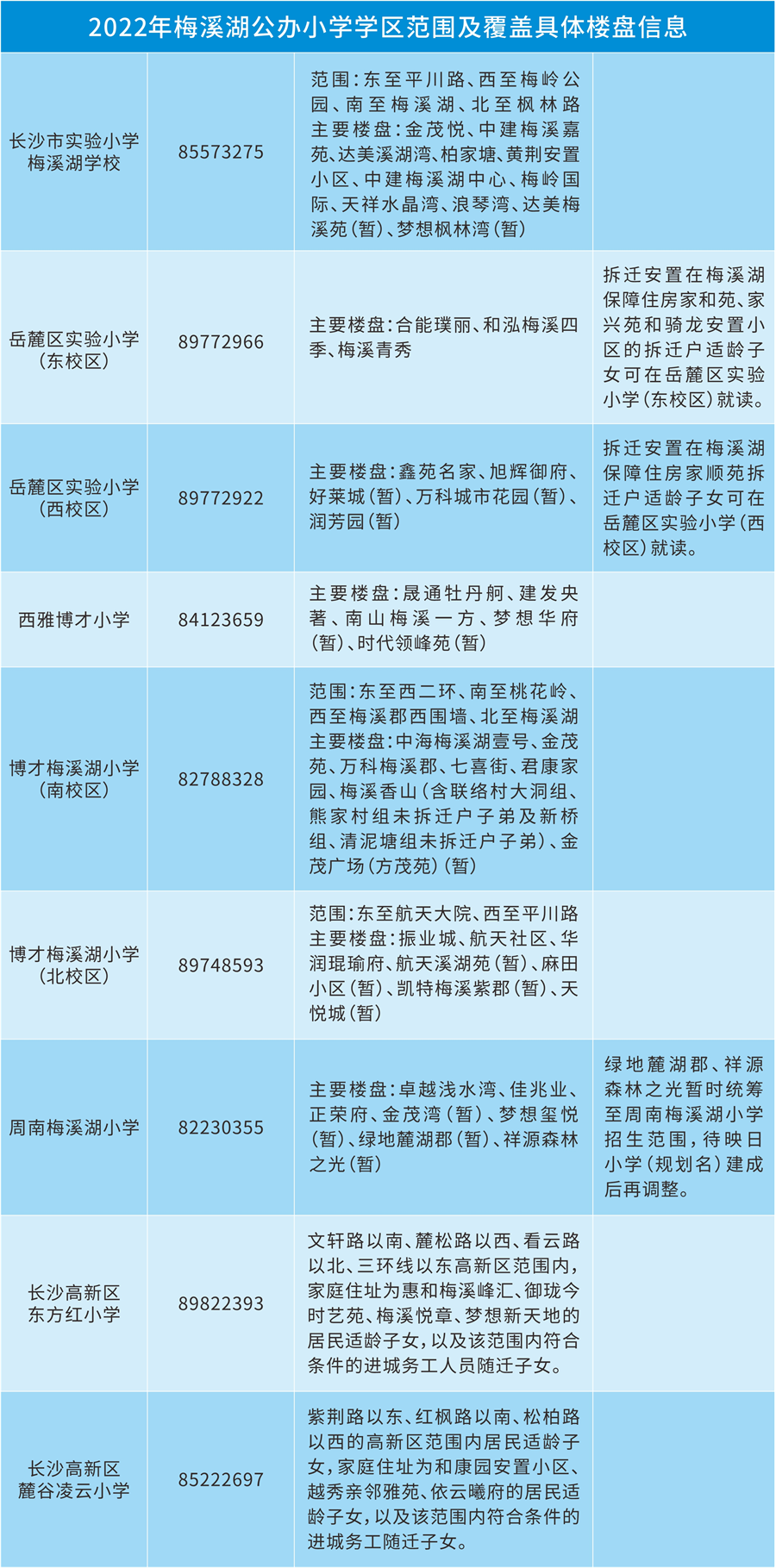 2022年梅溪湖公办小学学区范围及覆盖具体楼盘信息

| | | | |
|---|---|---|---|
| 长沙市实验小学梅溪湖学校 | 85573275 | 范围：东至平川路、西至梅岭公园、南至梅溪湖、北至枫林路 主要楼盘：金茂悦、中建梅溪嘉苑、达美溪湖湾、柏家塘、黄荆安置小区、中建梅溪湖中心、梅岭国际、天祥水晶湾、浪琴湾、达美梅溪苑（暂）、梦想枫林湾（暂） | |
| 岳麓区实验小学（东校区） | 89772966 | 主要楼盘：合能璞丽、和泓梅溪四季、梅溪青秀 | 拆迁安置在梅溪湖保障住房家和苑、家兴苑和骑龙安置小区的拆迁户适龄子女可在岳麓区实验小学（东校区）就读。 |
| 岳麓区实验小学（西校区） | 89772922 | 主要楼盘：鑫苑名家、旭辉御府、好莱城（暂）、万科城市花园（暂）、润芳园（暂） | 拆迁安置在梅溪湖保障住房家顺苑拆迁户适龄子女可在岳麓区实验小学（西校区）就读。 |
| 西雅博才小学 | 84123659 | 主要楼盘：晟通牡丹舸、建发央著、南山梅溪一方、梦想华府（暂）、时代领峰苑（暂） | |
| 博才梅溪湖小学（南校区） | 82788328 | 范围：东至西二环、南至桃花岭、西至梅溪郡西围墙、北至梅溪湖 主要楼盘：中海梅溪湖壹号、金茂苑、万科梅溪郡、七喜街、君康家园、梅溪香山（含联络村大洞组、熊家村组未拆迁户子弟及新桥组、清泥塘组未拆迁户子弟）、金茂广场（方茂苑）（暂） | |
| 博才梅溪湖小学（北校区） | 89748593 | 范围：东至航天大院、西至平川路 主要楼盘：振业城、航天社区、华润琨瑜府、航天溪湖苑（暂）、麻田小区（暂）、凯特梅溪紫郡（暂）、天悦城（暂） | |
| 周南梅溪湖小学 | 82230355 | 主要楼盘：卓越浅水湾、佳兆业、正荣府、金茂湾（暂）、梦想玺悦（暂）、绿地麓湖郡（暂）、祥源森林之光（暂） | 绿地麓湖郡、祥源森林之光暂时统筹至周南梅溪湖小学招生范围，待映日小学（规划名）建成后再调整。 |
| 长沙高新区东方红小学 | 89822393 | 文轩路以南、麓松路以西、看云路以北、三环线以东高新区范围内，家庭住址为惠和梅溪峰汇、御珑今时艺苑、梅溪悦章、梦想新天地的居民适龄子女，以及该范围内符合条件的进城务工人员随迁子女。 | |
| 长沙高新区麓谷凌云小学 | 85222697 | 紫荆路以东、红枫路以南、松柏路以西的高新区范围内居民适龄子女，家庭住址为和康园安置小区、越秀亲邻雅苑、依云曦府的居民适龄子女，以及该范围内符合条件的进城务工随迁子女。 | |